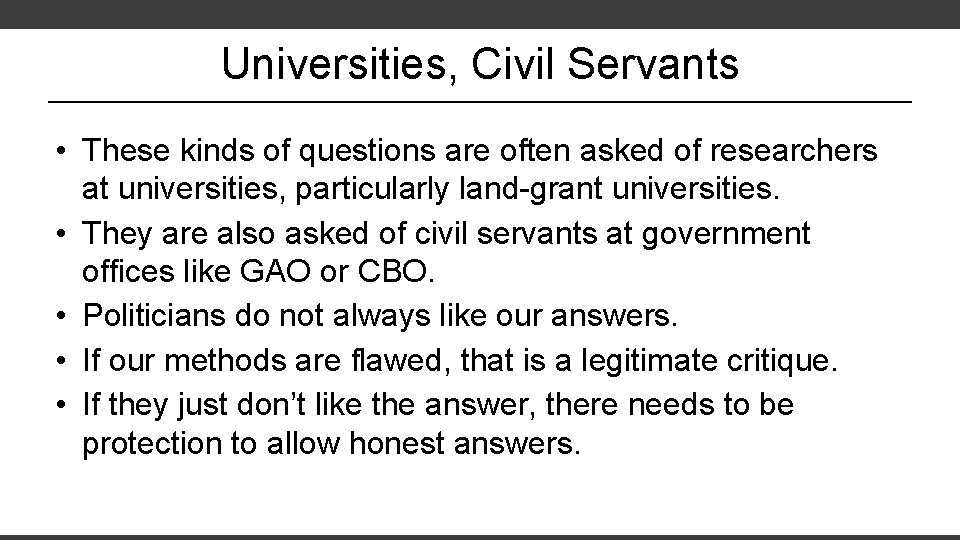 Universities, Civil Servants

• These kinds of questions are often asked of researchers at universities, particularly land-grant universities.
• They are also asked of civil servants at government offices like GAO or CBO.
• Politicians do not always like our answers.
• If our methods are flawed, that is a legitimate critique.
• If they just don't like the answer, there needs to be protection to allow honest answers.